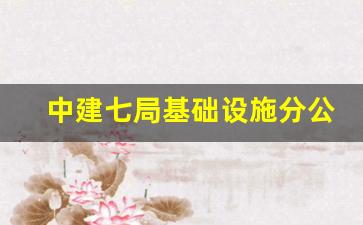 中建七局基础设施分公